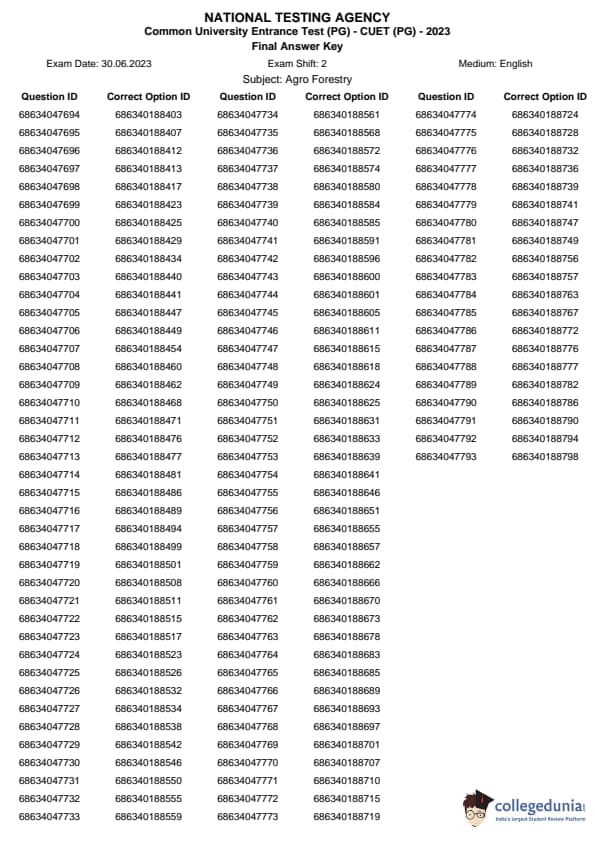 NATIONAL TESTING AGENCY
Common University Entrance Test (PG) - CUET (PG) - 2023
Final Answer Key

Exam Date: 30.06.2023 Exam Shift: 2 Medium: English

Subject: Agro Forestry

| Question ID | Correct Option ID |
|---|---|
| 68634047694 | 686340188403 |
| 68634047695 | 686340188407 |
| 68634047696 | 686340188412 |
| 68634047697 | 686340188413 |
| 68634047698 | 686340188417 |
| 68634047699 | 686340188423 |
| 68634047700 | 686340188425 |
| 68634047701 | 686340188429 |
| 68634047702 | 686340188434 |
| 68634047703 | 686340188440 |
| 68634047704 | 686340188441 |
| 68634047705 | 686340188447 |
| 68634047706 | 686340188449 |
| 68634047707 | 686340188454 |
| 68634047708 | 686340188460 |
| 68634047709 | 686340188462 |
| 68634047710 | 686340188468 |
| 68634047711 | 686340188471 |
| 68634047712 | 686340188476 |
| 68634047713 | 686340188477 |
| 68634047714 | 686340188481 |
| 68634047715 | 686340188486 |
| 68634047716 | 686340188489 |
| 68634047717 | 686340188494 |
| 68634047718 | 686340188499 |
| 68634047719 | 686340188501 |
| 68634047720 | 686340188508 |
| 68634047721 | 686340188511 |
| 68634047722 | 686340188515 |
| 68634047723 | 686340188517 |
| 68634047724 | 686340188523 |
| 68634047725 | 686340188526 |
| 68634047726 | 686340188532 |
| 68634047727 | 686340188534 |
| 68634047728 | 686340188538 |
| 68634047729 | 686340188542 |
| 68634047730 | 686340188546 |
| 68634047731 | 686340188550 |
| 68634047732 | 686340188555 |
| 68634047733 | 686340188559 |

| Question ID | Correct Option ID |
|---|---|
| 68634047734 | 686340188561 |
| 68634047735 | 686340188568 |
| 68634047736 | 686340188572 |
| 68634047737 | 686340188574 |
| 68634047738 | 686340188580 |
| 68634047739 | 686340188584 |
| 68634047740 | 686340188585 |
| 68634047741 | 686340188591 |
| 68634047742 | 686340188596 |
| 68634047743 | 686340188600 |
| 68634047744 | 686340188601 |
| 68634047745 | 686340188605 |
| 68634047746 | 686340188611 |
| 68634047747 | 686340188615 |
| 68634047748 | 686340188618 |
| 68634047749 | 686340188624 |
| 68634047750 | 686340188625 |
| 68634047751 | 686340188631 |
| 68634047752 | 686340188633 |
| 68634047753 | 686340188639 |
| 68634047754 | 686340188641 |
| 68634047755 | 686340188646 |
| 68634047756 | 686340188651 |
| 68634047757 | 686340188655 |
| 68634047758 | 686340188657 |
| 68634047759 | 686340188662 |
| 68634047760 | 686340188666 |
| 68634047761 | 686340188670 |
| 68634047762 | 686340188673 |
| 68634047763 | 686340188678 |
| 68634047764 | 686340188683 |
| 68634047765 | 686340188685 |
| 68634047766 | 686340188689 |
| 68634047767 | 686340188693 |
| 68634047768 | 686340188697 |
| 68634047769 | 686340188701 |
| 68634047770 | 686340188707 |
| 68634047771 | 686340188710 |
| 68634047772 | 686340188715 |
| 68634047773 | 686340188719 |

| Question ID | Correct Option ID |
|---|---|
| 68634047774 | 686340188724 |
| 68634047775 | 686340188728 |
| 68634047776 | 686340188732 |
| 68634047777 | 686340188736 |
| 68634047778 | 686340188739 |
| 68634047779 | 686340188741 |
| 68634047780 | 686340188747 |
| 68634047781 | 686340188749 |
| 68634047782 | 686340188756 |
| 68634047783 | 686340188757 |
| 68634047784 | 686340188763 |
| 68634047785 | 686340188767 |
| 68634047786 | 686340188772 |
| 68634047787 | 686340188776 |
| 68634047788 | 686340188777 |
| 68634047789 | 686340188782 |
| 68634047790 | 686340188786 |
| 68634047791 | 686340188790 |
| 68634047792 | 686340188794 |
| 68634047793 | 686340188798 |

collegedunia
India's largest Student Review Platform